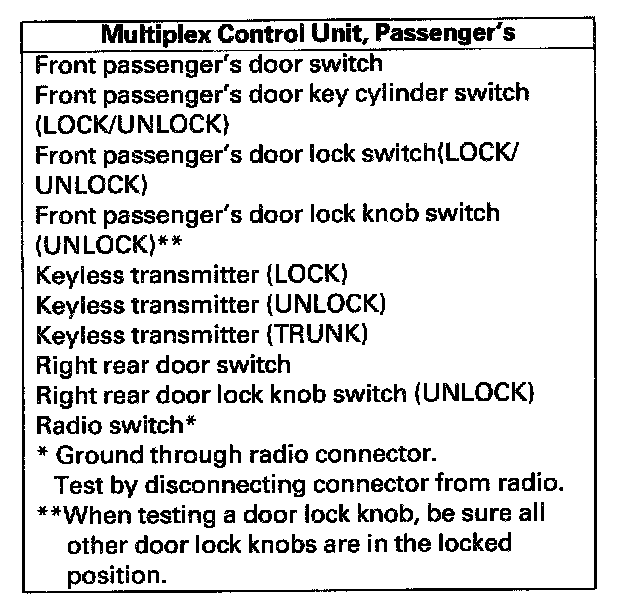 Multiplex Control Unit, Passenger's

Front passenger's door switch
Front passenger's door key cylinder switch (LOCK/UNLOCK)
Front passenger's door lock switch(LOCK/UNLOCK)
Front passenger's door lock knob switch (UNLOCK)**
Keyless transmitter (LOCK)
Keyless transmitter (UNLOCK)
Keyless transmitter (TRUNK)
Right rear door switch
Right rear door lock knob switch (UNLOCK)
Radio switch*

* Ground through radio connector. Test by disconnecting connector from radio.

**When testing a door lock knob, be sure all other door lock knobs are in the locked position.